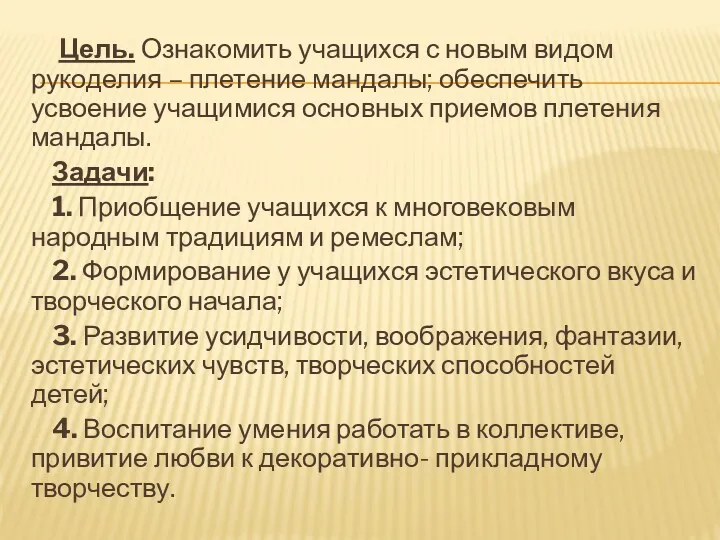 Цель. Ознакомить учащихся с новым видом рукоделия – плетение мандалы; обеспечить усвоение учащимися основных приемов плетения мандалы.

Задачи:

1. Приобщение учащихся к многовековым народным традициям и ремеслам;

2. Формирование у учащихся эстетического вкуса и творческого начала;

3. Развитие усидчивости, воображения, фантазии, эстетических чувств, творческих способностей детей;

4. Воспитание умения работать в коллективе, привитие любви к декоративно- прикладному творчеству.